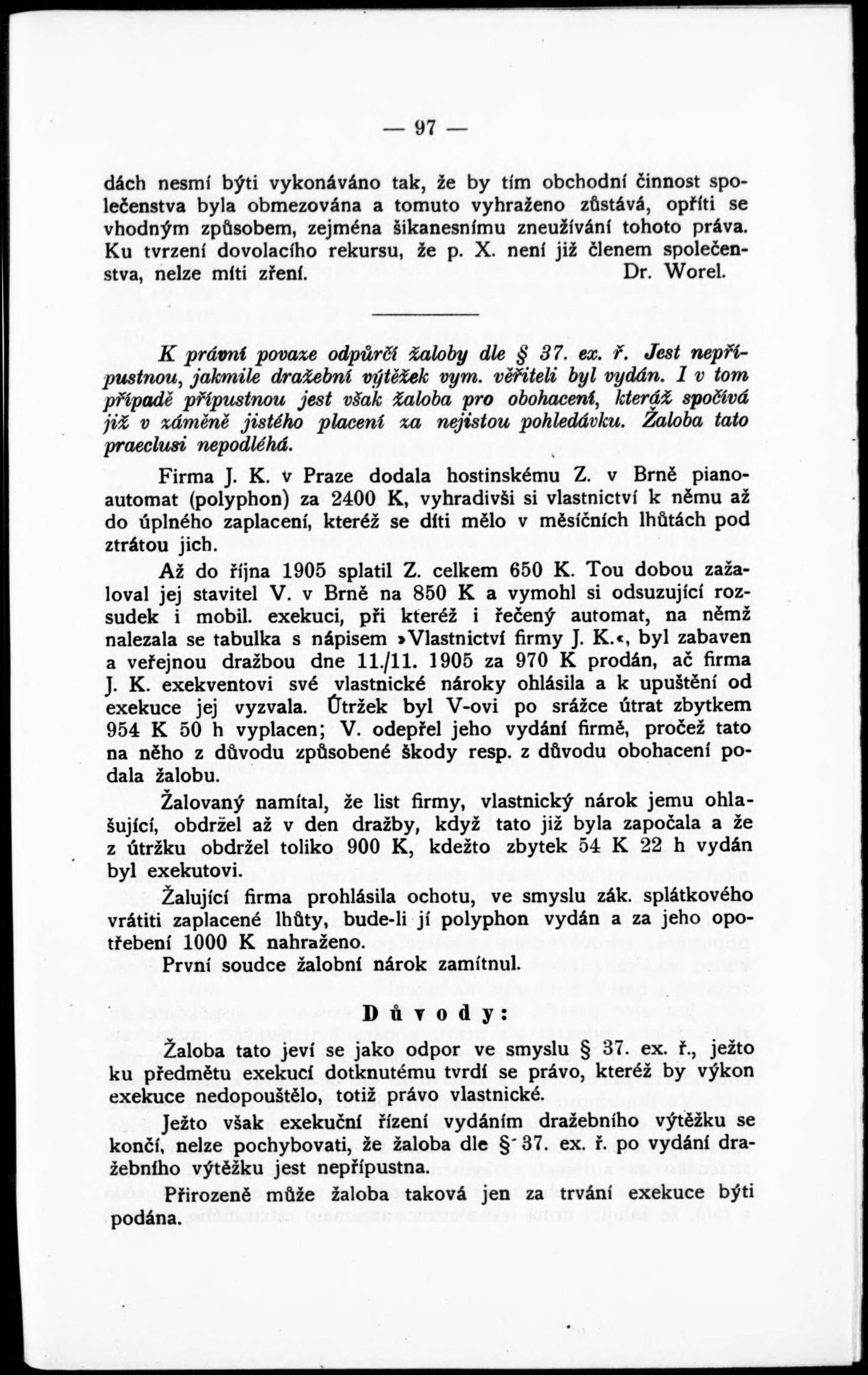 — 97 —

dách nesmí býti vykonáváno tak, že by tím obchodní činnost společenstva byla obmezována a tomuto vyhraženo zůstává, opříti se vhodným způsobem, zejména šikanesnímu zneužívání tohoto práva. Ku tvrzení dovolacího rekursu, že p. X. není již členem společenstva, nelze míti zření. Dr. Worel.

K právní povaze odpůrčí žaloby dle § 37. ex. ř. Jest nepřípustnou, jakmile dražební výtěžek vym. věřiteli byl vydán. I v tom případě přípustnou jest však žaloba pro obohacení, kteráž spočívá již v záměně jistého placení za nejistou pohledávku. Žaloba tato praeclusi nepodléhá.

Firma J. K. v Praze dodala hostinskému Z. v Brně pianoautomat (polyphon) za 2400 K, vyhradivši si vlastnictví k němu až do úplného zaplacení, kteréž se díti mělo v měsíčních lhůtách pod ztrátou jich.

Až do října 1905 splatil Z. celkem 650 K. Tou dobou zažaloval jej stavitel V. v Brně na 850 K a vymohl si odsuzující rozsudek i mobil. exekuci, při kteréž i řečený automat, na němž nalezala se tabulka s nápisem »Vlastnictví firmy J. K.«, byl zabaven a veřejnou dražbou dne 11./11. 1905 za 970 K prodán, ač firma J. K. exekventovi své vlastnické nároky ohlásila a k upuštění od exekuce jej vyzvala. Útržek byl V-ovi po srážce útrat zbytkem 954 K 50 h vyplacen; V. odepřel jeho vydání firmě, pročež tato na něho z důvodu způsobené škody resp. z důvodu obohacení podala žalobu.

Žalovaný namítal, že list firmy, vlastnický nárok jemu ohlašující, obdržel až v den dražby, když tato již byla započala a že z útržku obdržel toliko 900 K, kdežto zbytek 54 K 22 h vydán byl exekutovi.

Žalující firma prohlásila ochotu, ve smyslu zák. splátkového vrátiti zaplacené lhůty, bude-li jí polyphon vydán a za jeho opotřebení 1000 K nahraženo.

První soudce žalobní nárok zamítnul.

Důvody:

Žaloba tato jeví se jako odpor ve smyslu § 37. ex. ř., ježto ku předmětu exekucí dotknutému tvrdí se právo, kteréž by výkon exekuce nedopouštělo, totiž právo vlastnické.

Ježto však exekuční řízení vydáním dražebního výtěžku se končí, nelze pochybovati, že žaloba dle § 37. ex. ř. po vydání dražebního výtěžku jest nepřípustna.

Přirozeně může žaloba taková jen za trvání exekuce býti podána.